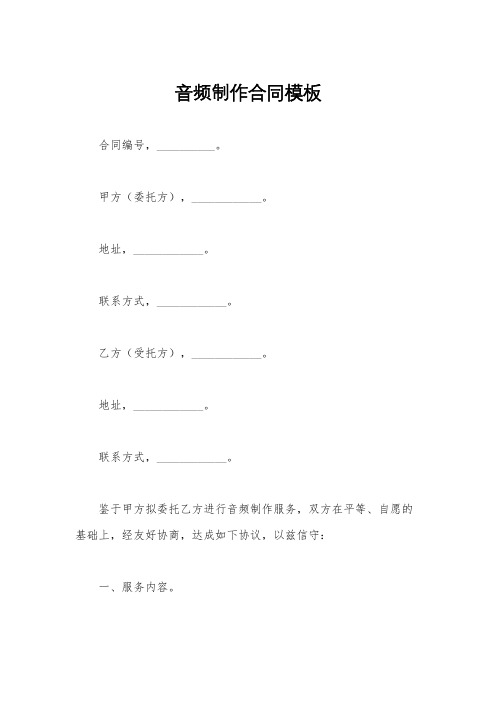 音频制作合同模板

合同编号，__________。

甲方（委托方），____________。

地址，____________。

联系方式，____________。

乙方（受托方），____________。

地址，____________。

联系方式，____________。

鉴于甲方拟委托乙方进行音频制作服务，双方在平等、自愿的基础上，经友好协商，达成如下协议，以兹信守：

一、服务内容。